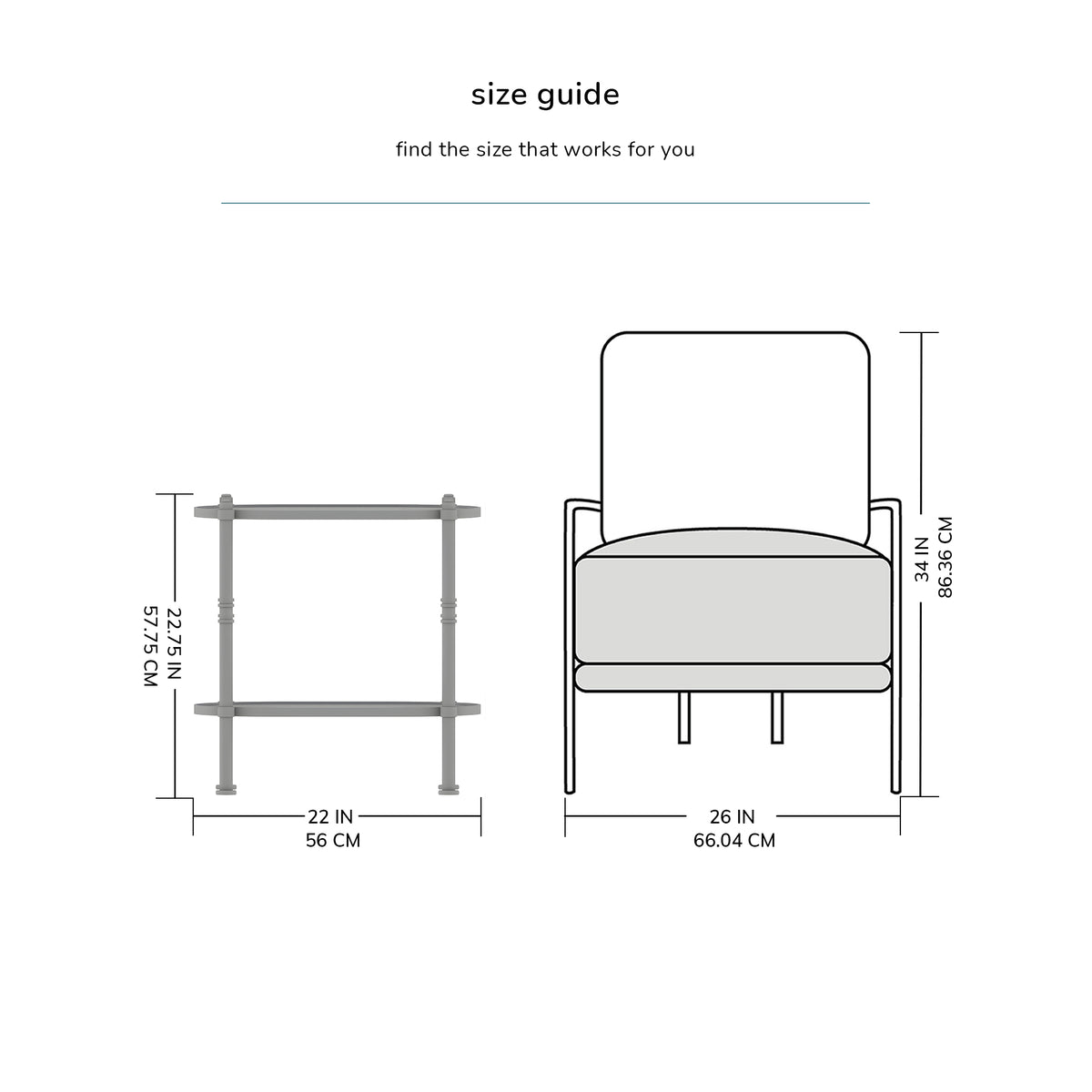 size guide

find the size that works for you

22.75 IN
57.75 CM

22 IN
56 CM

34 IN
86.36 CM

26 IN
66.04 CM